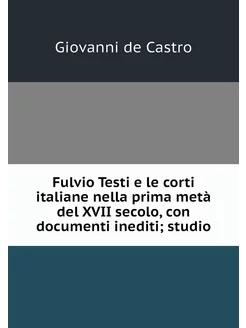 Giovanni de Castro

Fulvio Testi e le corti italiane nella prima metà del XVII secolo, con documenti inediti; studio